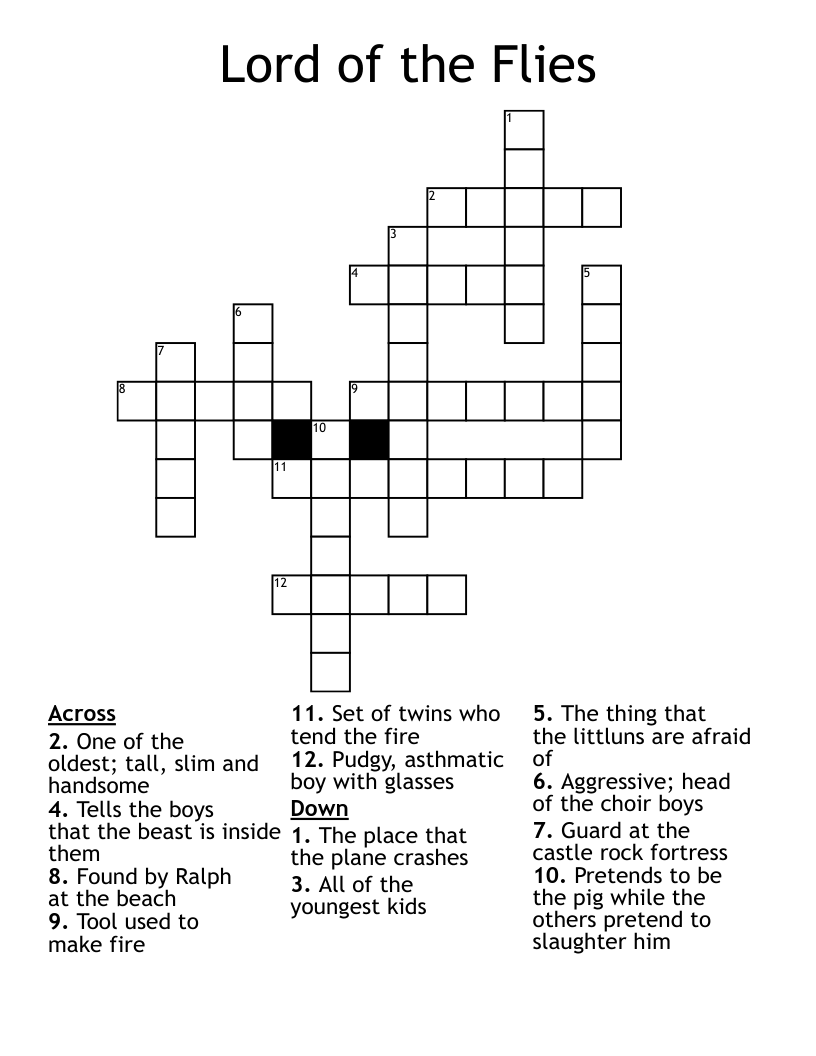 Lord of the Flies

1
2
3
4
5
6
7
8
9
10
11
12

Across
2. One of the oldest; tall, slim and handsome
4. Tells the boys that the beast is inside them
8. Found by Ralph at the beach
9. Tool used to make fire

11. Set of twins who tend the fire
12. Pudgy, asthmatic boy with glasses

Down
1. The place that the plane crashes
3. All of the youngest kids

5. The thing that the littluns are afraid of
6. Aggressive; head of the choir boys
7. Guard at the castle rock fortress
10. Pretends to be the pig while the others pretend to slaughter him